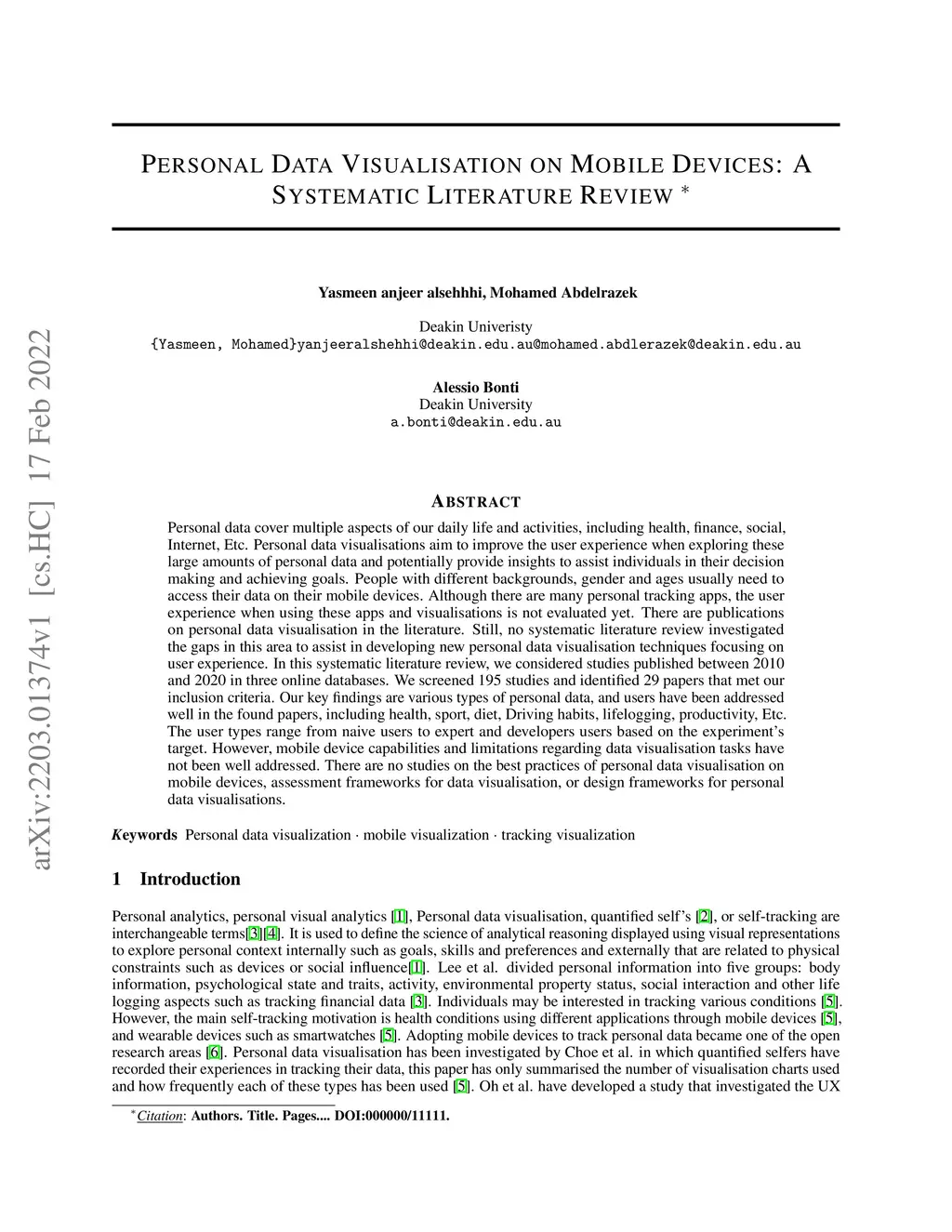 arXiv:2203.01374v1 [cs.HC] 17 Feb 2022

PERSONAL DATA VISUALISATION ON MOBILE DEVICES: A SYSTEMATIC LITERATURE REVIEW *

Yasmeen anjeer alsehhhi, Mohamed Abdelrazek
Deakin Univeristy
{Yasmeen, Mohamed}yanjeeralshehhi@deakin.edu.au@mohamed.abdlerazek@deakin.edu.au

Alessio Bonti
Deakin University
a.bonti@deakin.edu.au

ABSTRACT

Personal data cover multiple aspects of our daily life and activities, including health, finance, social, Internet, Etc. Personal data visualisations aim to improve the user experience when exploring these large amounts of personal data and potentially provide insights to assist individuals in their decision making and achieving goals. People with different backgrounds, gender and ages usually need to access their data on their mobile devices. Although there are many personal tracking apps, the user experience when using these apps and visualisations is not evaluated yet. There are publications on personal data visualisation in the literature. Still, no systematic literature review investigated the gaps in this area to assist in developing new personal data visualisation techniques focusing on user experience. In this systematic literature review, we considered studies published between 2010 and 2020 in three online databases. We screened 195 studies and identified 29 papers that met our inclusion criteria. Our key findings are various types of personal data, and users have been addressed well in the found papers, including health, sport, diet, Driving habits, lifelogging, productivity, Etc. The user types range from naive users to expert and developers users based on the experiment's target. However, mobile device capabilities and limitations regarding data visualisation tasks have not been well addressed. There are no studies on the best practices of personal data visualisation on mobile devices, assessment frameworks for data visualisation, or design frameworks for personal data visualisations.

Keywords Personal data visualization · mobile visualization · tracking visualization

1 Introduction

Personal analytics, personal visual analytics [1], Personal data visualisation, quantified self's [2], or self-tracking are interchangeable terms[3][4]. It is used to define the science of analytical reasoning displayed using visual representations to explore personal context internally such as goals, skills and preferences and externally that are related to physical constraints such as devices or social influence[1]. Lee et al. divided personal information into five groups: body information, psychological state and traits, activity, environmental property status, social interaction and other life logging aspects such as tracking financial data [3]. Individuals may be interested in tracking various conditions [5]. However, the main self-tracking motivation is health conditions using different applications through mobile devices [5], and wearable devices such as smartwatches [5]. Adopting mobile devices to track personal data became one of the open research areas [6]. Personal data visualisation has been investigated by Choe et al. in which quantified selfers have recorded their experiences in tracking their data, this paper has only summarised the number of visualisation charts used and how frequently each of these types has been used [5]. Oh et al. have developed a study that investigated the UX

*Citation: Authors. Title. Pages.... DOI:000000/11111.